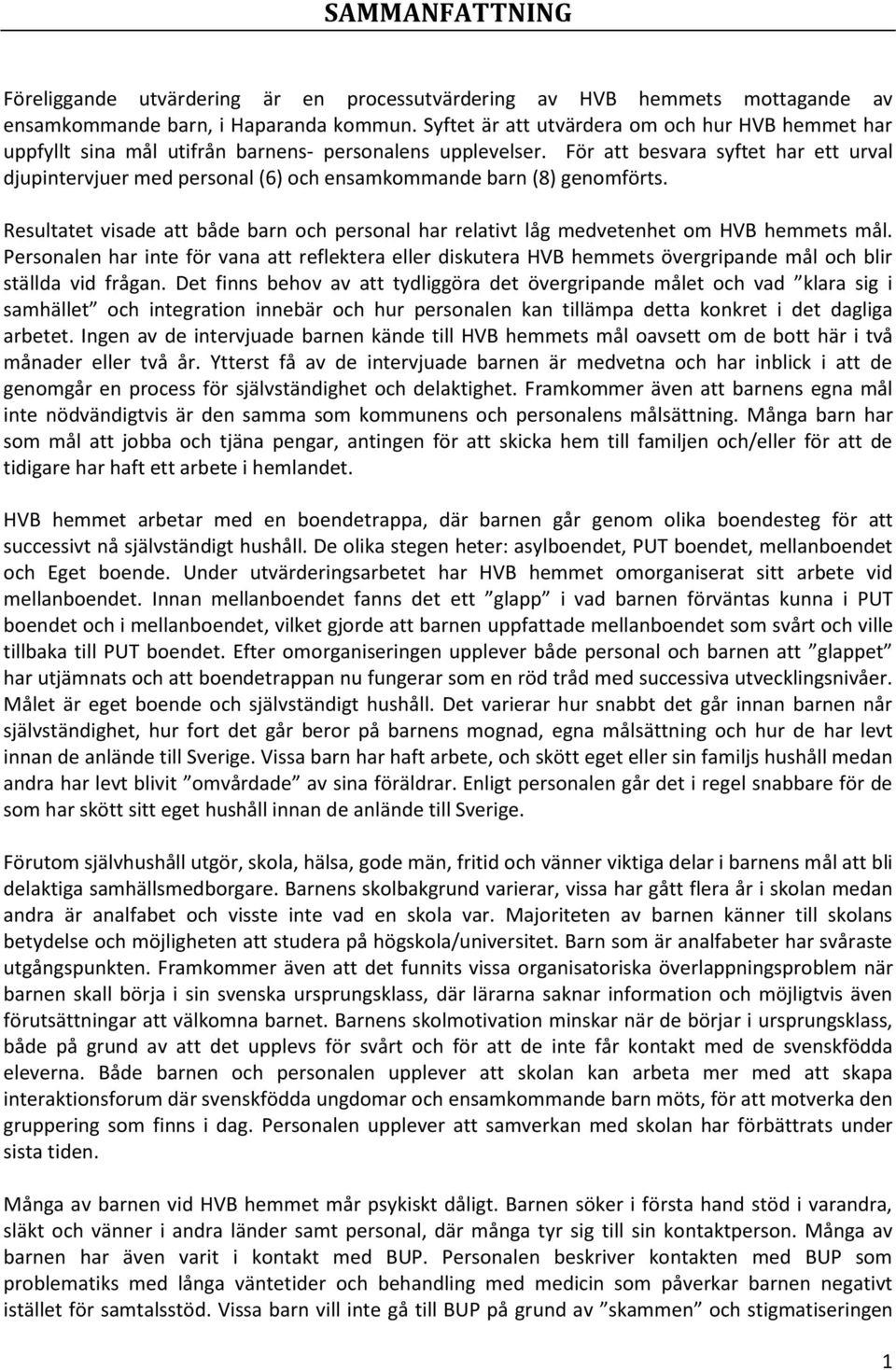 SAMMANFATTNING

Föreliggande utvärdering är en processutvärdering av HVB hemmets mottagande av ensamkommande barn, i Haparanda kommun. Syftet är att utvärdera om och hur HVB hemmet har uppfyllt sina mål utifrån barnens- personalens upplevelser. För att besvara syftet har ett urval djupintervjuer med personal (6) och ensamkommande barn (8) genomförts.

Resultatet visade att både barn och personal har relativt låg medvetenhet om HVB hemmets mål. Personalen har inte för vana att reflektera eller diskutera HVB hemmets övergripande mål och blir ställda vid frågan. Det finns behov av att tydliggöra det övergripande målet och vad ”klara sig i samhället” och integration innebär och hur personalen kan tillämpa detta konkret i det dagliga arbetet. Ingen av de intervjuade barnen kände till HVB hemmets mål oavsett om de bott här i två månader eller två år. Ytterst få av de intervjuade barnen är medvetna och har inblick i att de genomgår en process för självständighet och delaktighet. Framkommer även att barnens egna mål inte nödvändigtvis är den samma som kommunens och personalens målsättning. Många barn har som mål att jobba och tjäna pengar, antingen för att skicka hem till familjen och/eller för att de tidigare har haft ett arbete i hemlandet.

HVB hemmet arbetar med en boendetrappa, där barnen går genom olika boendesteg för att successivt nå självständigt hushåll. De olika stegen heter: asylboendet, PUT boendet, mellanboendet och Eget boende. Under utvärderingsarbetet har HVB hemmet omorganiserat sitt arbete vid mellanboendet. Innan mellanboendet fanns det ett ”glapp” i vad barnen förväntas kunna i PUT boendet och i mellanboendet, vilket gjorde att barnen uppfattade mellanboendet som svårt och ville tillbaka till PUT boendet. Efter omorganiseringen upplever både personal och barnen att ”glappet” har utjämnats och att boendetrappan nu fungerar som en röd tråd med successiva utvecklingsnivåer. Målet är eget boende och självständigt hushåll. Det varierar hur snabbt det går innan barnen når självständighet, hur fort det går beror på barnens mognad, egna målsättning och hur de har levt innan de anlände till Sverige. Vissa barn har haft arbete, och skött eget eller sin familjs hushåll medan andra har levt blivit ”omvårdade” av sina föräldrar. Enligt personalen går det i regel snabbare för de som har skött sitt eget hushåll innan de anlände till Sverige.

Förutom självhushåll utgör, skola, hälsa, gode män, fritid och vänner viktiga delar i barnens mål att bli delaktiga samhällsmedborgare. Barnens skolbakgrund varierar, vissa har gått flera år i skolan medan andra är analfabet och visste inte vad en skola var. Majoriteten av barnen känner till skolans betydelse och möjligheten att studera på högskola/universitet. Barn som är analfabeter har svåraste utgångspunkten. Framkommer även att det funnits vissa organisatoriska överlappningsproblem när barnen skall börja i sin svenska ursprungsklass, där lärarna saknar information och möjligtvis även förutsättningar att välkomna barnet. Barnens skolmotivation minskar när de börjar i ursprungsklass, både på grund av att det upplevs för svårt och för att de inte får kontakt med de svenskfödda eleverna. Både barnen och personalen upplever att skolan kan arbeta mer med att skapa interaktionsforum där svenskfödda ungdomar och ensamkommande barn möts, för att motverka den gruppering som finns i dag. Personalen upplever att samverkan med skolan har förbättrats under sista tiden.

Många av barnen vid HVB hemmet mår psykiskt dåligt. Barnen söker i första hand stöd i varandra, släkt och vänner i andra länder samt personal, där många tyr sig till sin kontaktperson. Många av barnen har även varit i kontakt med BUP. Personalen beskriver kontakten med BUP som problematiks med långa väntetider och behandling med medicin som påverkar barnen negativt istället för samtalsstöd. Vissa barn vill inte gå till BUP på grund av ”skammen” och stigmatiseringen

1